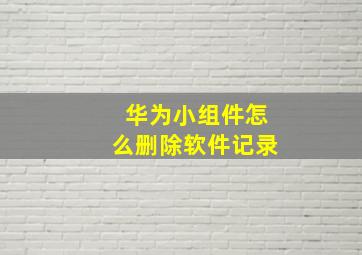 华为小组件怎么删除软件记录